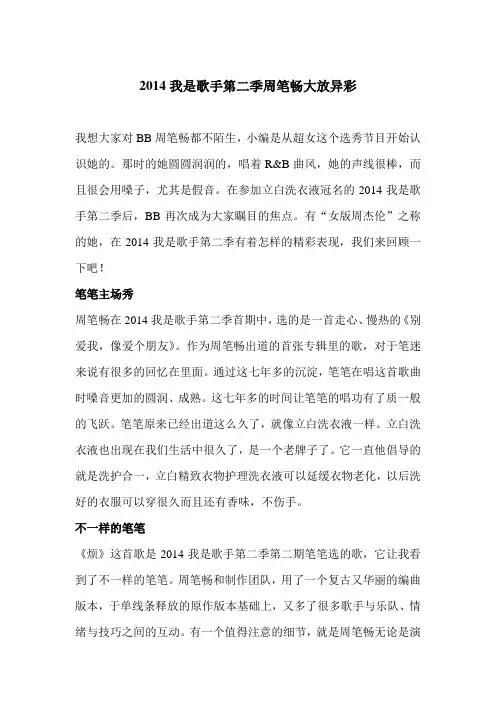 2014 我是歌手第二季周笔畅大放异彩

我想大家对 BB 周笔畅都不陌生，小编是从超女这个选秀节目开始认识她的。那时的她圆圆润润的，唱着 R&B 曲风，她的声线很棒，而且很会用嗓子，尤其是假音。在参加立白洗衣液冠名的 2014 我是歌手第二季后，BB 再次成为大家瞩目的焦点。有“女版周杰伦”之称的她，在 2014 我是歌手第二季有着怎样的精彩表现，我们来回顾一下吧！

笔笔主场秀

周笔畅在 2014 我是歌手第二季首期中，选的是一首走心、慢热的《别爱我，像爱个朋友》。作为周笔畅出道的首张专辑里的歌，对于笔迷来说有很多的回忆在里面。通过这七年多的沉淀，笔笔在唱这首歌曲时嗓音更加的圆润、成熟。这七年多的时间让笔笔的唱功有了质一般的飞跃。笔笔原来已经出道这么久了，就像立白洗衣液一样。立白洗衣液也出现在我们生活中很久了，是一个老牌子了。它一直他倡导的就是洗护合一，立白精致衣物护理洗衣液可以延缓衣物老化，以后洗好的衣服可以穿很久而且还有香味，不伤手。

不一样的笔笔

《烦》这首歌是 2014 我是歌手第二季第二期笔笔选的歌，它让我看到了不一样的笔笔。周笔畅和制作团队，用了一个复古又华丽的编曲版本，于单线条释放的原作版本基础上，又多了很多歌手与乐队、情绪与技巧之间的互动。有一个值得注意的细节，就是周笔畅无论是演